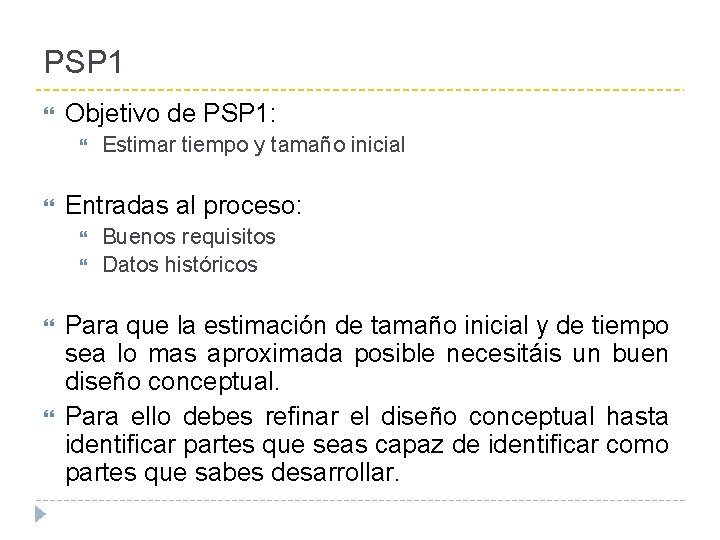 PSP1

Objetivo de PSP1:

Estimar tiempo y tamaño inicial

Entradas al proceso:

Buenos requisitos

Datos históricos

Para que la estimación de tamaño inicial y de tiempo sea lo mas aproximada posible necesitáis un buen diseño conceptual.

Para ello debes refinar el diseño conceptual hasta identificar partes que seas capaz de identificar como partes que sabes desarrollar.